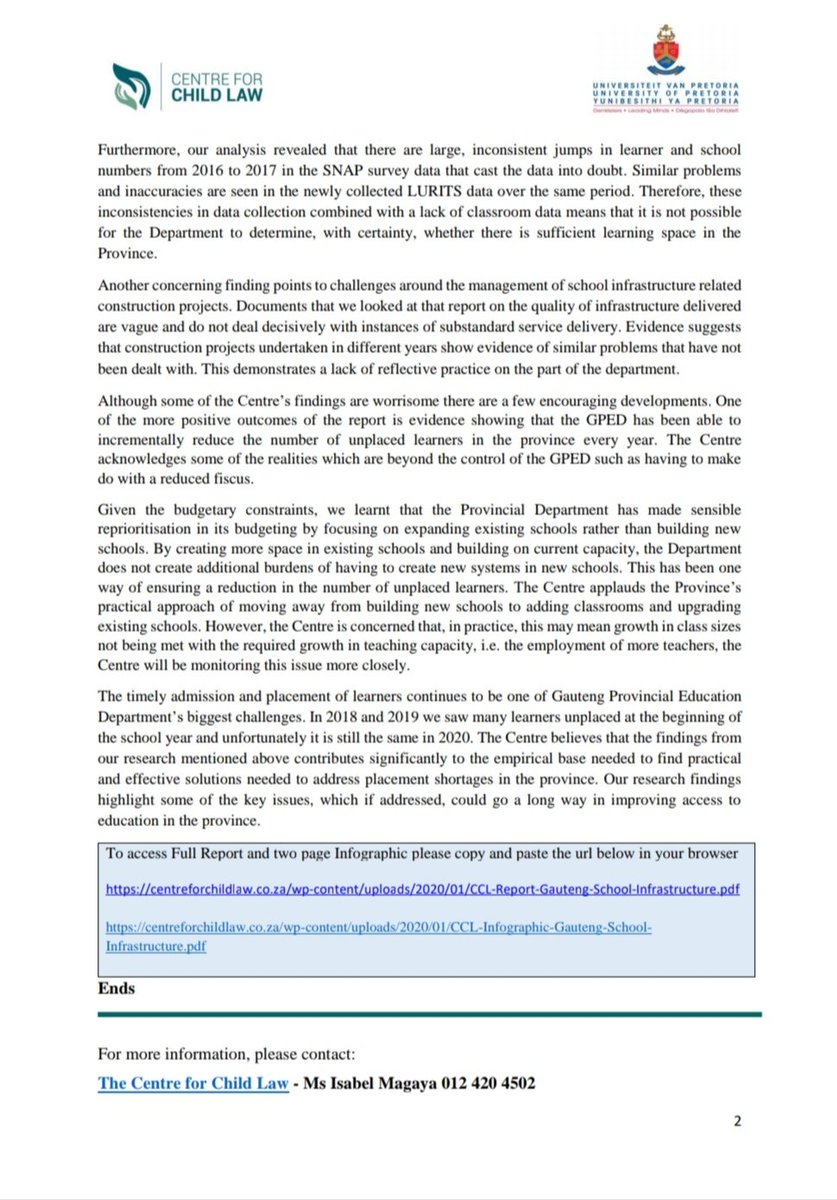 CENTRE FOR CHILD LAW

UNIVERSITEIT VAN PRETORIA
UNIVERSITY OF PRETORIA
YUNIBESITHI YA PRETORIA
Denkleiers • Leading Minds • Dikgopolo tša Dihlalefi

Furthermore, our analysis revealed that there are large, inconsistent jumps in learner and school numbers from 2016 to 2017 in the SNAP survey data that cast the data into doubt. Similar problems and inaccuracies are seen in the newly collected LURITS data over the same period. Therefore, these inconsistencies in data collection combined with a lack of classroom data means that it is not possible for the Department to determine, with certainty, whether there is sufficient learning space in the Province.

Another concerning finding points to challenges around the management of school infrastructure related construction projects. Documents that we looked at that report on the quality of infrastructure delivered are vague and do not deal decisively with instances of substandard service delivery. Evidence suggests that construction projects undertaken in different years show evidence of similar problems that have not been dealt with. This demonstrates a lack of reflective practice on the part of the department.

Although some of the Centre's findings are worrisome there are a few encouraging developments. One of the more positive outcomes of the report is evidence showing that the GPED has been able to incrementally reduce the number of unplaced learners in the province every year. The Centre acknowledges some of the realities which are beyond the control of the GPED such as having to make do with a reduced fiscus.

Given the budgetary constraints, we learnt that the Provincial Department has made sensible reprioritisation in its budgeting by focusing on expanding existing schools rather than building new schools. By creating more space in existing schools and building on current capacity, the Department does not create additional burdens of having to create new systems in new schools. This has been one way of ensuring a reduction in the number of unplaced learners. The Centre applauds the Province's practical approach of moving away from building new schools to adding classrooms and upgrading existing schools. However, the Centre is concerned that, in practice, this may mean growth in class sizes not being met with the required growth in teaching capacity, i.e. the employment of more teachers, the Centre will be monitoring this issue more closely.

The timely admission and placement of learners continues to be one of Gauteng Provincial Education Department's biggest challenges. In 2018 and 2019 we saw many learners unplaced at the beginning of the school year and unfortunately it is still the same in 2020. The Centre believes that the findings from our research mentioned above contributes significantly to the empirical base needed to find practical and effective solutions needed to address placement shortages in the province. Our research findings highlight some of the key issues, which if addressed, could go a long way in improving access to education in the province.

To access Full Report and two page Infographic please copy and paste the url below in your browser

https://centreforchildlaw.co.za/wp-content/uploads/2020/01/CCL-Report-Gauteng-School-Infrastructure.pdf

https://centreforchildlaw.co.za/wp-content/uploads/2020/01/CCL-Infographic-Gauteng-School-Infrastructure.pdf

Ends

For more information, please contact:

The Centre for Child Law - Ms Isabel Magaya 012 420 4502

2